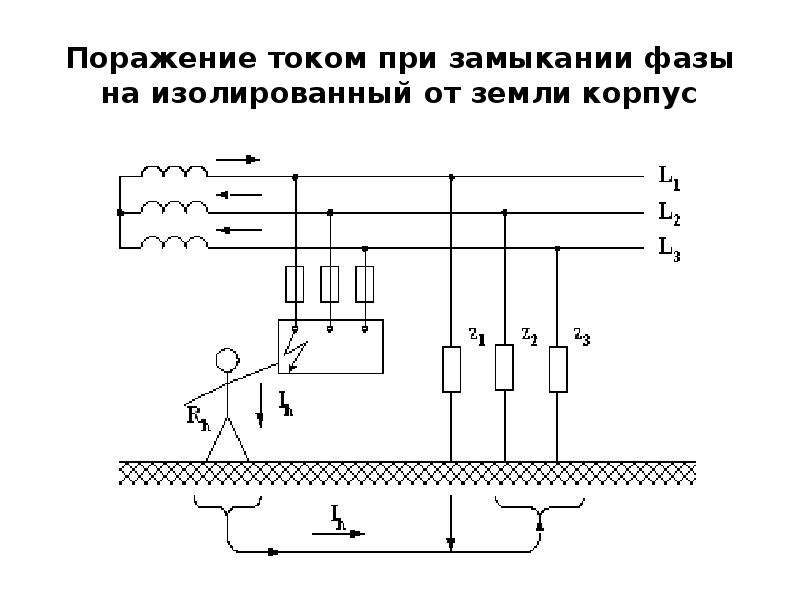 Поражение током при замыкании фазы на изолированный от земли корпус

$L_1$
$L_2$
$L_3$
$z_1$
$z_2$
$z_3$
$R_h$
$I_h$
$I_h$